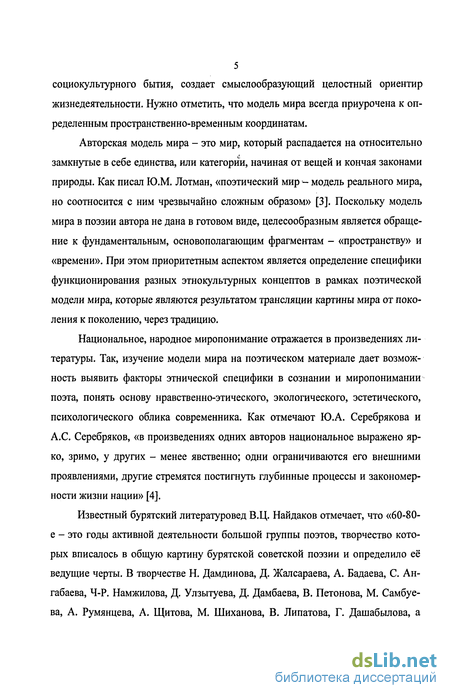 5

социокультурного бытия, создает смыслообразующий целостный ориентир жизнедеятельности. Нужно отметить, что модель мира всегда приурочена к определенным пространственно-временным координатам.

Авторская модель мира – это мир, который распадается на относительно замкнутые в себе единства, или категории, начиная от вещей и кончая законами природы. Как писал Ю.М. Лотман, «поэтический мир – модель реального мира, но соотносится с ним чрезвычайно сложным образом» [3]. Поскольку модель мира в поэзии автора не дана в готовом виде, целесообразным является обращение к фундаментальным, основополагающим фрагментам – «пространству» и «времени». При этом приоритетным аспектом является определение специфики функционирования разных этнокультурных концептов в рамках поэтической модели мира, которые являются результатом трансляции картины мира от поколения к поколению, через традицию.

Национальное, народное миропонимание отражается в произведениях литературы. Так, изучение модели мира на поэтическом материале дает возможность выявить факторы этнической специфики в сознании и миропонимании поэта, понять основу нравственно-этического, экологического, эстетического, психологического облика современника. Как отмечают Ю.А. Серебрякова и А.С. Серебряков, «в произведениях одних авторов национальное выражено ярко, зримо, у других – менее явственно; одни ограничиваются его внешними проявлениями, другие стремятся постигнуть глубинные процессы и закономерности жизни нации» [4].

Известный бурятский литературовед В.Ц. Найдаков отмечает, что «60-80-е – это годы активной деятельности большой группы поэтов, творчество которых вписалось в общую картину бурятской советской поэзии и определило её ведущие черты. В творчестве Н. Дамдинова, Д. Жалсараева, А. Бадаева, С. Ангабаева, Ч-Р. Намжилова, Д. Улзытуева, Д. Дамбаева, В. Петонова, М. Самбуева, А. Румянцева, А. Щитова, М. Шиханова, В. Липатова, Г. Дашабылова, а

dsLib.net
библиотека диссертаций